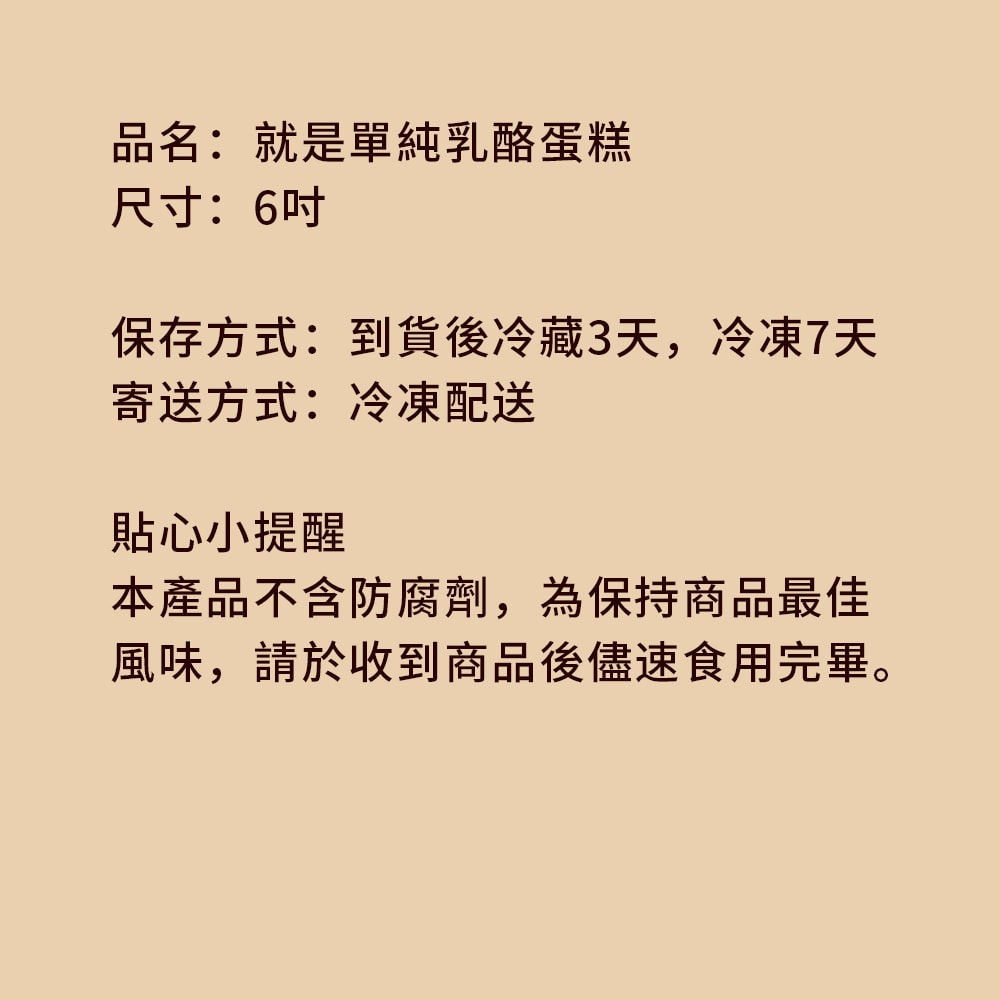 品名：就是單純乳酪蛋糕
尺寸：6吋

保存方式：到貨後冷藏3天，冷凍7天
寄送方式：冷凍配送

貼心小提醒
本產品不含防腐劑，為保持商品最佳風味，請於收到商品後儘速食用完畢。